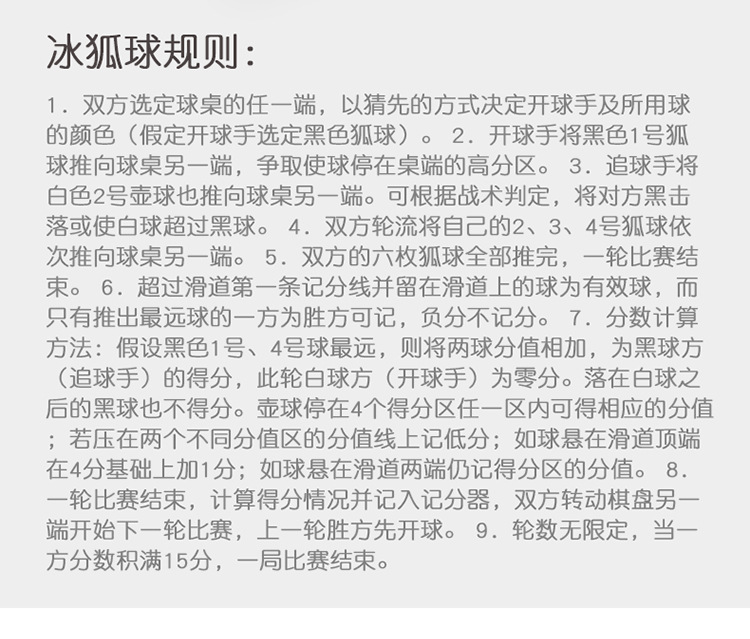 冰狐球规则：

1.双方选定球桌的任一端，以猜先的方式决定开球手及所用球的颜色（假定开球手选定黑色狐球）。 2.开球手将黑色1号狐球推向球桌另一端，争取使球停在桌端的高分区。 3.追球手将白色2号壶球也推向球桌另一端。可根据战术判定，将对方黑击落或使白球超过黑球。 4.双方轮流将自己的2、3、4号狐球依次推向球桌另一端。 5.双方的六枚狐球全部推完，一轮比赛结束。 6.超过滑道第一条记分线并留在滑道上的球为有效球，而只有推出最远球的一方为胜方可记，负分不记分。 7.分数计算方法：假设黑色1号、4号球最远，则将两球分值相加，为黑球方（追球手）的得分，此轮白球方（开球手）为零分。落在白球之后的黑球也不得分。壶球停在4个得分区任一区内可得相应的分值；若压在两个不同分值区的分值线上记低分；如球悬在滑道顶端在4分基础上加1分；如球悬在滑道两端仍记得分区的分值。 8.一轮比赛结束，计算得分情况并记入记分器，双方转动棋盘另一端开始下一轮比赛，上一轮胜方先开球。 9.轮数无限定，当一方分数积满15分，一局比赛结束。